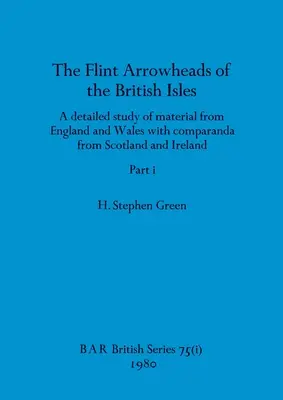 The Flint Arrowheads of the British Isles

A detailed study of material from England and Wales with comparanda from Scotland and Ireland

Part i

H. Stephen Green

BAR British Series 75(i)
1980